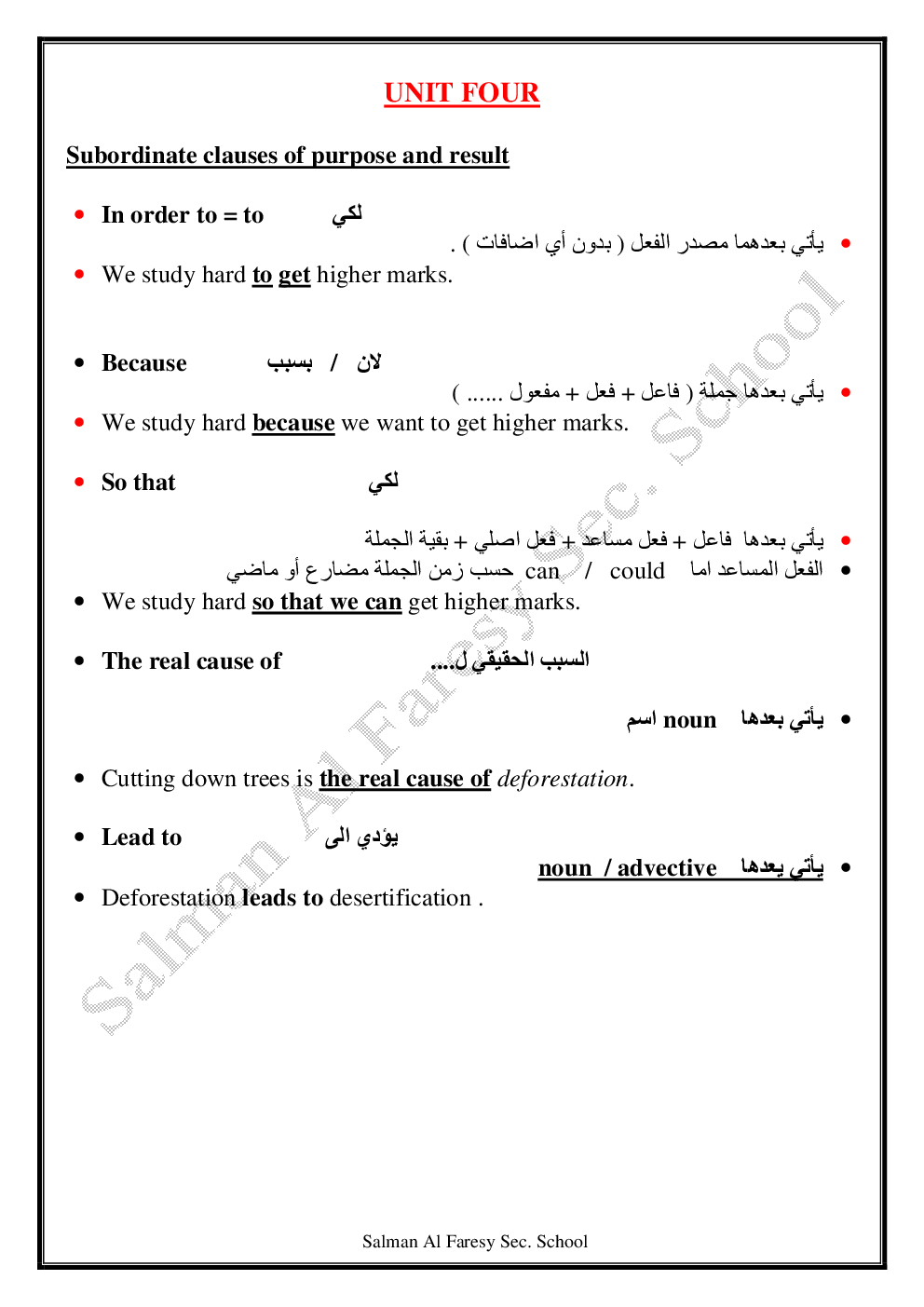 UNIT FOUR

Subordinate clauses of purpose and result

- In order to = to لكي
- يأتي بعدهما مصدر الفعل ( بدون أي اضافات ) .
- We study hard to get higher marks.

- Because بسبب / لان
- يأتي بعدها جملة ( فاعل + فعل + مفعول ...... )
- We study hard because we want to get higher marks.

- So that لكي

- يأتي بعدها فاعل + فعل مساعد + فعل اصلي + بقية الجملة
- الفعل المساعد اما could / can حسب زمن الجملة مضارع أو ماضي
- We study hard so that we can get higher marks.

- The real cause of السبب الحقيقي ل....

- يأتي بعدها noun اسم

- Cutting down trees is the real cause of deforestation.

- Lead to يؤدي الى
- يأتي بعدها noun / advective
- Deforestation leads to desertification .

Salman Al Faresy Sec. School

Salman Al Faresy Sec. School